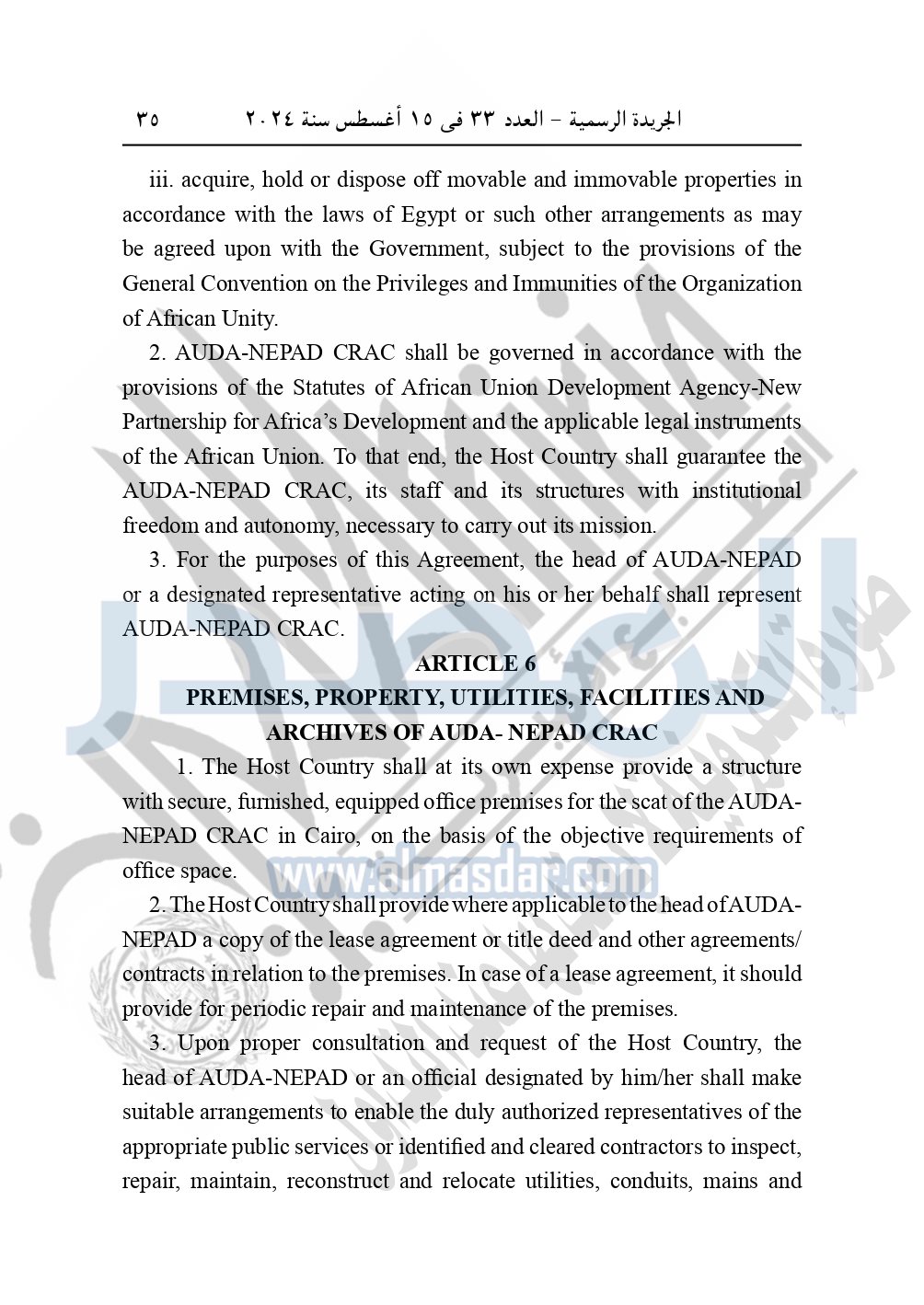 الجريدة الرسمية – العدد ٣٣ فى ١٥ أغسطس سنة ٢٠٢٤ ٣٥

iii. acquire, hold or dispose off movable and immovable properties in accordance with the laws of Egypt or such other arrangements as may be agreed upon with the Government, subject to the provisions of the General Convention on the Privileges and Immunities of the Organization of African Unity.

2. AUDA-NEPAD CRAC shall be governed in accordance with the provisions of the Statutes of African Union Development Agency-New Partnership for Africa's Development and the applicable legal instruments of the African Union. To that end, the Host Country shall guarantee the AUDA-NEPAD CRAC, its staff and its structures with institutional freedom and autonomy, necessary to carry out its mission.

3. For the purposes of this Agreement, the head of AUDA-NEPAD or a designated representative acting on his or her behalf shall represent AUDA-NEPAD CRAC.

ARTICLE 6
PREMISES, PROPERTY, UTILITIES, FACILITIES AND ARCHIVES OF AUDA- NEPAD CRAC

1. The Host Country shall at its own expense provide a structure with secure, furnished, equipped office premises for the scat of the AUDA-NEPAD CRAC in Cairo, on the basis of the objective requirements of office space.

www.almasdar.com

2. The Host Country shall provide where applicable to the head of AUDA-NEPAD a copy of the lease agreement or title deed and other agreements/ contracts in relation to the premises. In case of a lease agreement, it should provide for periodic repair and maintenance of the premises.

3. Upon proper consultation and request of the Host Country, the head of AUDA-NEPAD or an official designated by him/her shall make suitable arrangements to enable the duly authorized representatives of the appropriate public services or identified and cleared contractors to inspect, repair, maintain, reconstruct and relocate utilities, conduits, mains and